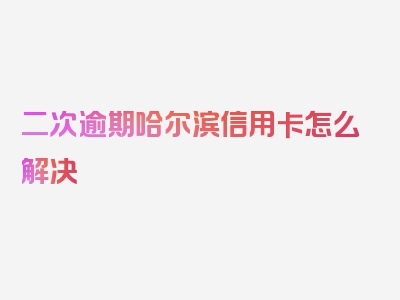 二次逾期哈尔滨信用卡怎么解决